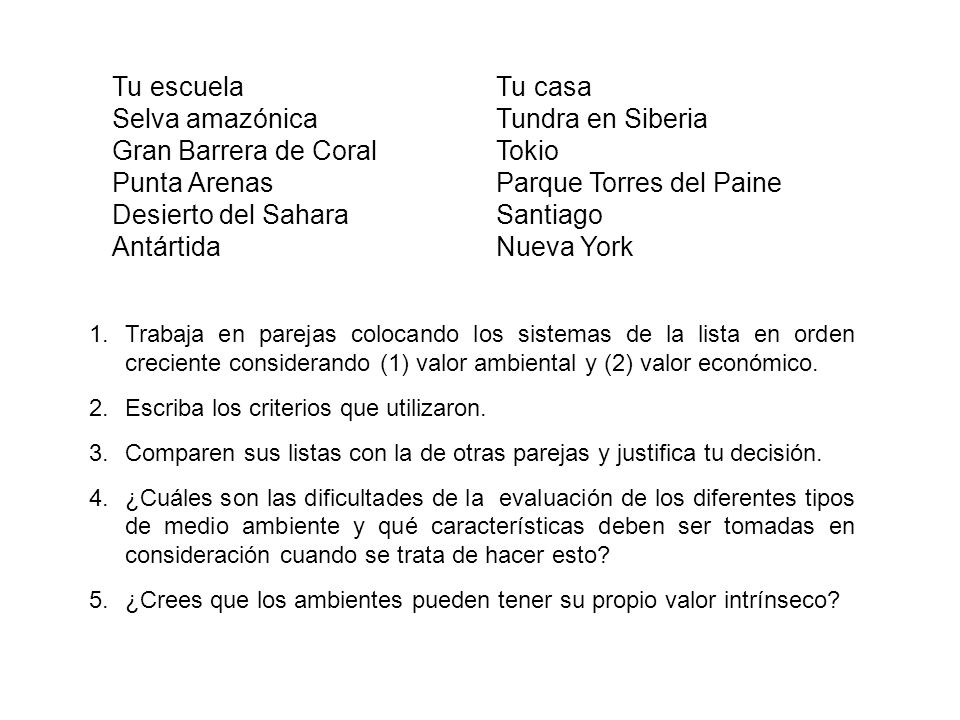 Tu escuela
Selva amazónica
Gran Barrera de Coral
Punta Arenas
Desierto del Sahara
Antártida

Tu casa
Tundra en Siberia
Tokio
Parque Torres del Paine
Santiago
Nueva York

1. Trabaja en parejas colocando los sistemas de la lista en orden creciente considerando (1) valor ambiental y (2) valor económico.

2. Escriba los criterios que utilizaron.

3. Comparen sus listas con la de otras parejas y justifica tu decisión.

4. ¿Cuáles son las dificultades de la evaluación de los diferentes tipos de medio ambiente y qué características deben ser tomadas en consideración cuando se trata de hacer esto?

5. ¿Crees que los ambientes pueden tener su propio valor intrínseco?